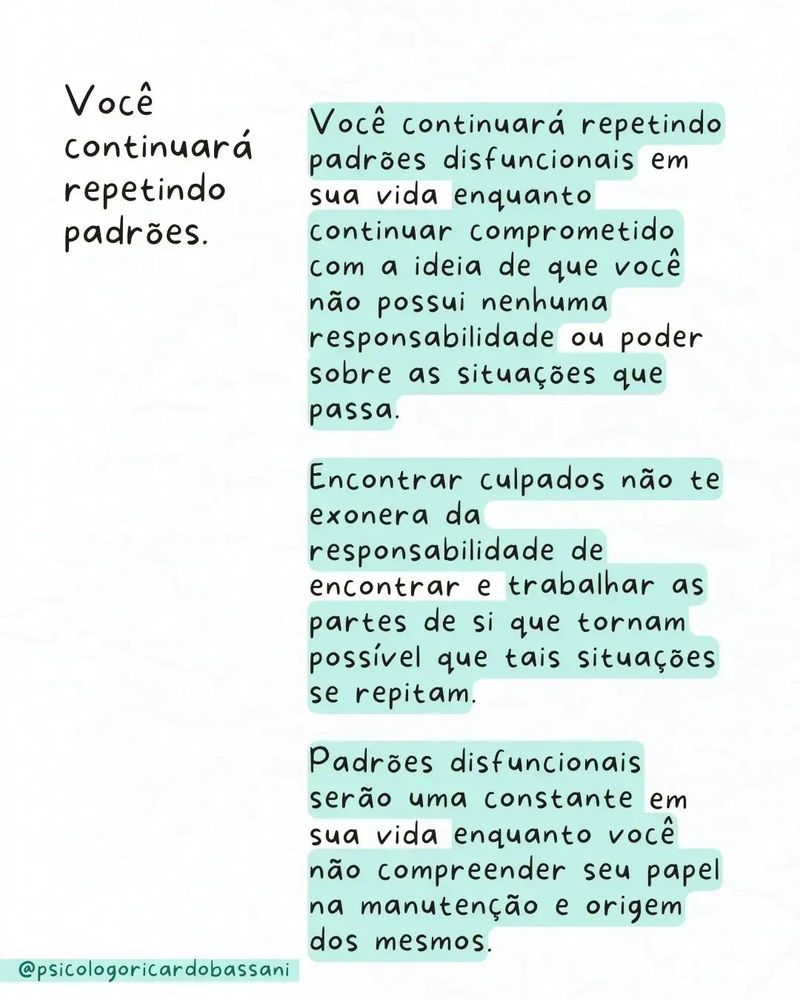 Você continuará repetindo padrões.

Você continuará repetindo padrões disfuncionais em sua vida enquanto continuar comprometido com a ideia de que você não possui nenhuma responsabilidade ou poder sobre as situações que passa.

Encontrar culpados não te exonera da responsabilidade de encontrar e trabalhar as partes de si que tornam possível que tais situações se repitam.

Padrões disfuncionais serão uma constante em sua vida enquanto você não compreender seu papel na manutenção e origem dos mesmos.

@psicologoricardobassani